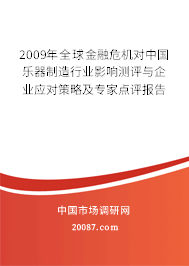 2009年全球金融危机对中国乐器制造行业影响测评与企业应对策略及专家点评报告

中国市场调研网

20087.com